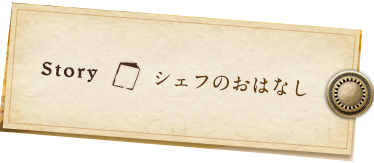 Story シェフのおはなし